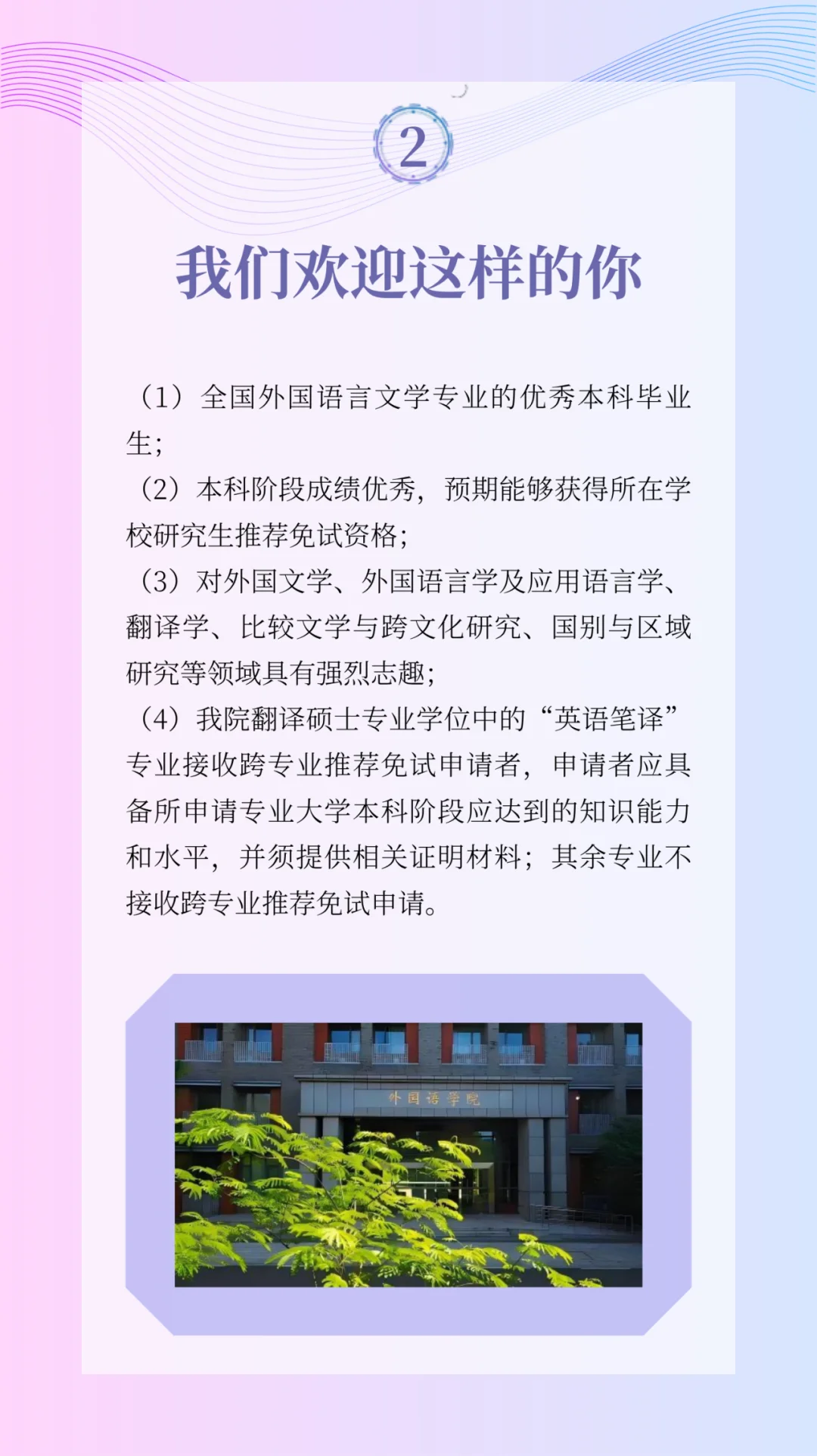 2

我们欢迎这样的你

（1）全国外国语言文学专业的优秀本科毕业生；
（2）本科阶段成绩优秀，预期能够获得所在学校研究生推荐免试资格；
（3）对外国文学、外国语言学及应用语言学、翻译学、比较文学与跨文化研究、国别与区域研究等领域具有强烈志趣；
（4）我院翻译硕士专业学位中的“英语笔译”专业接收跨专业推荐免试申请者，申请者应具备所申请专业大学本科阶段应达到的知识能力和水平，并须提供相关证明材料；其余专业不接收跨专业推荐免试申请。

外国语学院